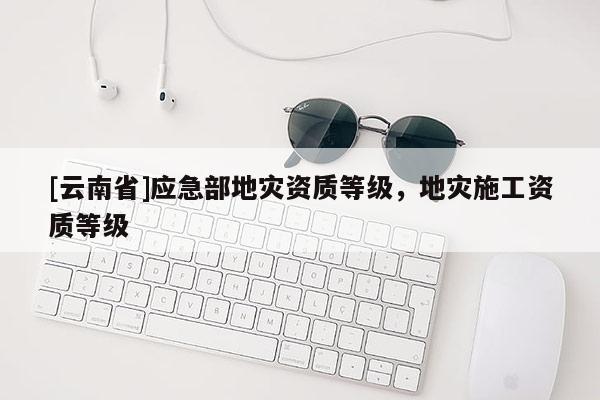 [云南省]应急部地灾资质等级，地灾施工资质等级